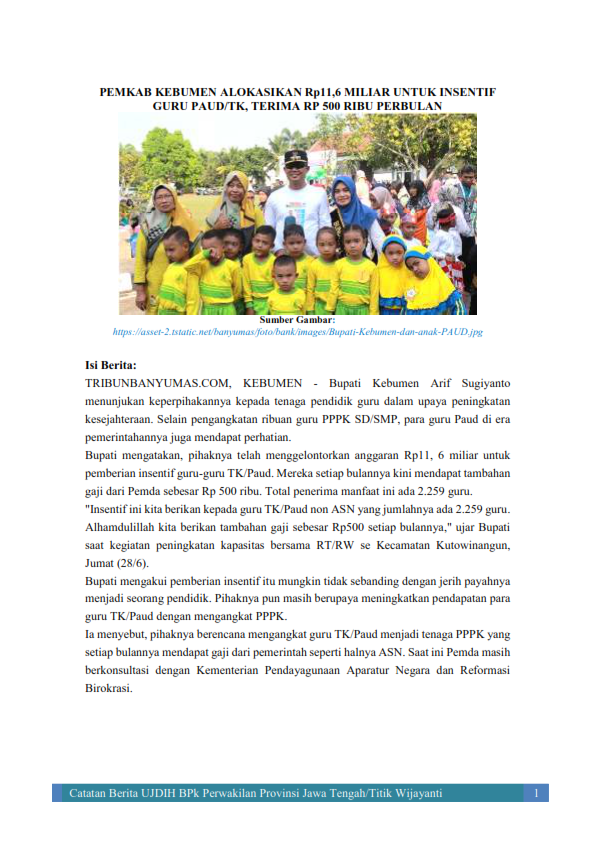 PEMKAB KEBUMEN ALOKASIKAN Rp11,6 MILIAR UNTUK INSENTIF GURU PAUD/TK, TERIMA RP 500 RIBU PERBULAN

Sumber Gambar:
https://asset-2.tstatic.net/banyumas/foto/bank/images/Bupati-Kebumen-dan-anak-PAUD.jpg

Isi Berita:
TRIBUNBANYUMAS.COM, KEBUMEN - Bupati Kebumen Arif Sugiyanto menunjukan keperpihakannya kepada tenaga pendidik guru dalam upaya peningkatan kesejahteraan. Selain pengangkatan ribuan guru PPPK SD/SMP, para guru Paud di era pemerintahannya juga mendapat perhatian.
Bupati mengatakan, pihaknya telah menggelontorkan anggaran Rp11, 6 miliar untuk pemberian insentif guru-guru TK/Paud. Mereka setiap bulannya kini mendapat tambahan gaji dari Pemda sebesar Rp 500 ribu. Total penerima manfaat ini ada 2.259 guru.
"Insentif ini kita berikan kepada guru TK/Paud non ASN yang jumlahnya ada 2.259 guru. Alhamdulillah kita berikan tambahan gaji sebesar Rp500 setiap bulannya," ujar Bupati saat kegiatan peningkatan kapasitas bersama RT/RW se Kecamatan Kutowinangun, Jumat (28/6).
Bupati mengakui pemberian insentif itu mungkin tidak sebanding dengan jerih payahnya menjadi seorang pendidik. Pihaknya pun masih berupaya meningkatkan pendapatan para guru TK/Paud dengan mengangkat PPPK.
Ia menyebut, pihaknya berencana mengangkat guru TK/Paud menjadi tenaga PPPK yang setiap bulannya mendapat gaji dari pemerintah seperti halnya ASN. Saat ini Pemda masih berkonsultasi dengan Kementerian Pendayagunaan Aparatur Negara dan Reformasi Birokrasi.

Catatan Berita UJDIH BPk Perwakilan Provinsi Jawa Tengah/Titik Wijayanti 1